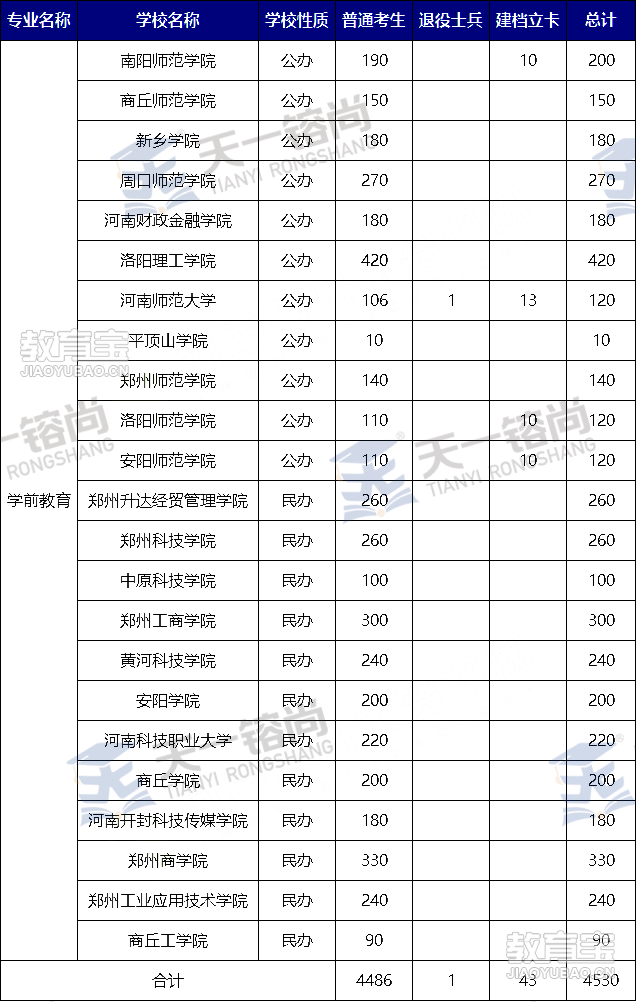 | 专业名称 | 学校名称 | 学校性质 | 普通考生 | 退役士兵 | 建档立卡 | 总计 |
|---|---|---|---|---|---|---|
| 学前教育 | 南阳师范学院 | 公办 | 190 | | 10 | 200 |
| | 商丘师范学院 | 公办 | 150 | | | 150 |
| | 新乡学院 | 公办 | 180 | | | 180 |
| | 周口师范学院 | 公办 | 270 | | | 270 |
| | 河南财政金融学院 | 公办 | 180 | | | 180 |
| | 洛阳理工学院 | 公办 | 420 | | | 420 |
| | 河南师范大学 | 公办 | 106 | 1 | 13 | 120 |
| | 平顶山学院 | 公办 | 10 | | | 10 |
| | 郑州师范学院 | 公办 | 140 | | | 140 |
| | 洛阳师范学院 | 公办 | 110 | | 10 | 120 |
| | 安阳师范学院 | 公办 | 110 | | 10 | 120 |
| | 郑州升达经贸管理学院 | 民办 | 260 | | | 260 |
| | 郑州科技学院 | 民办 | 260 | | | 260 |
| | 中原科技学院 | 民办 | 100 | | | 100 |
| | 郑州工商学院 | 民办 | 300 | | | 300 |
| | 黄河科技学院 | 民办 | 240 | | | 240 |
| | 安阳学院 | 民办 | 200 | | | 200 |
| | 河南科技职业大学 | 民办 | 220 | | | 220 |
| | 商丘学院 | 民办 | 200 | | | 200 |
| | 河南开封科技传媒学院 | 民办 | 180 | | | 180 |
| | 郑州商学院 | 民办 | 330 | | | 330 |
| | 郑州工业应用技术学院 | 民办 | 240 | | | 240 |
| | 商丘工学院 | 民办 | 90 | | | 90 |
| 合计 | | | 4486 | 1 | 43 | 4530 |

天一镕尚 TIANYI RONGSHANG
教育宝 JIAOYUBAO.CN